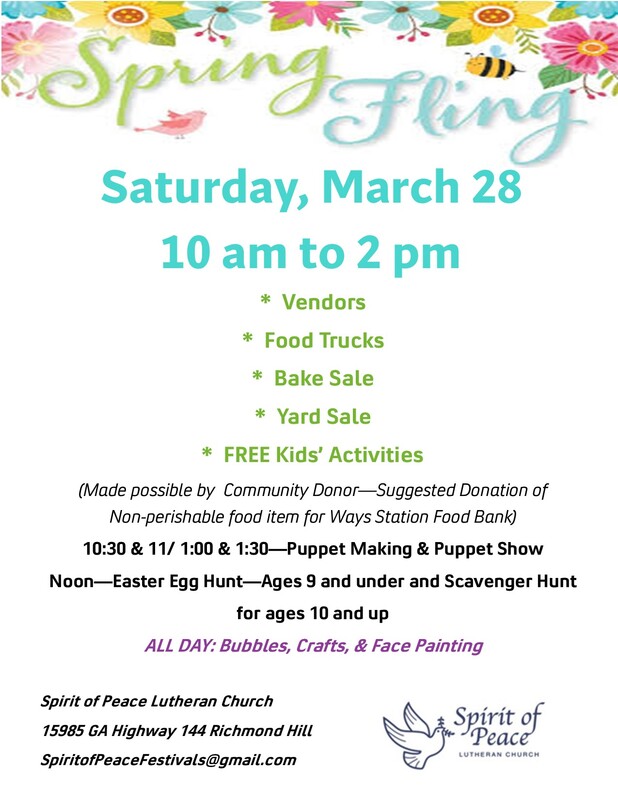 Spring Fling

Saturday, March 28

10 am to 2 pm

* Vendors

* Food Trucks

* Bake Sale

* Yard Sale

* FREE Kids' Activities

(Made possible by Community Donor—Suggested Donation of Non-perishable food item for Ways Station Food Bank)

10:30 & 11/ 1:00 & 1:30—Puppet Making & Puppet Show

Noon—Easter Egg Hunt—Ages 9 and under and Scavenger Hunt for ages 10 and up

ALL DAY: Bubbles, Crafts, & Face Painting

Spirit of Peace Lutheran Church
15985 GA Highway 144 Richmond Hill
SpiritofPeaceFestivals@gmail.com

Spirit of Peace
LUTHERAN CHURCH